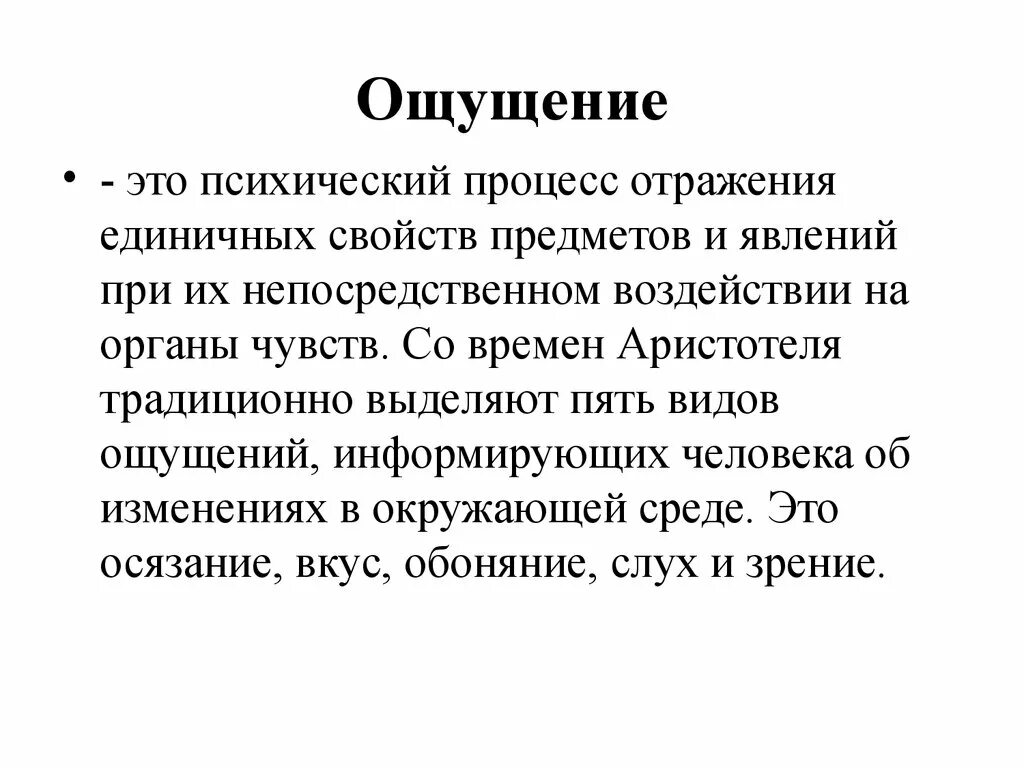 Ощущение

• - это психический процесс отражения единичных свойств предметов и явлений при их непосредственном воздействии на органы чувств. Со времен Аристотеля традиционно выделяют пять видов ощущений, информирующих человека об изменениях в окружающей среде. Это осязание, вкус, обоняние, слух и зрение.